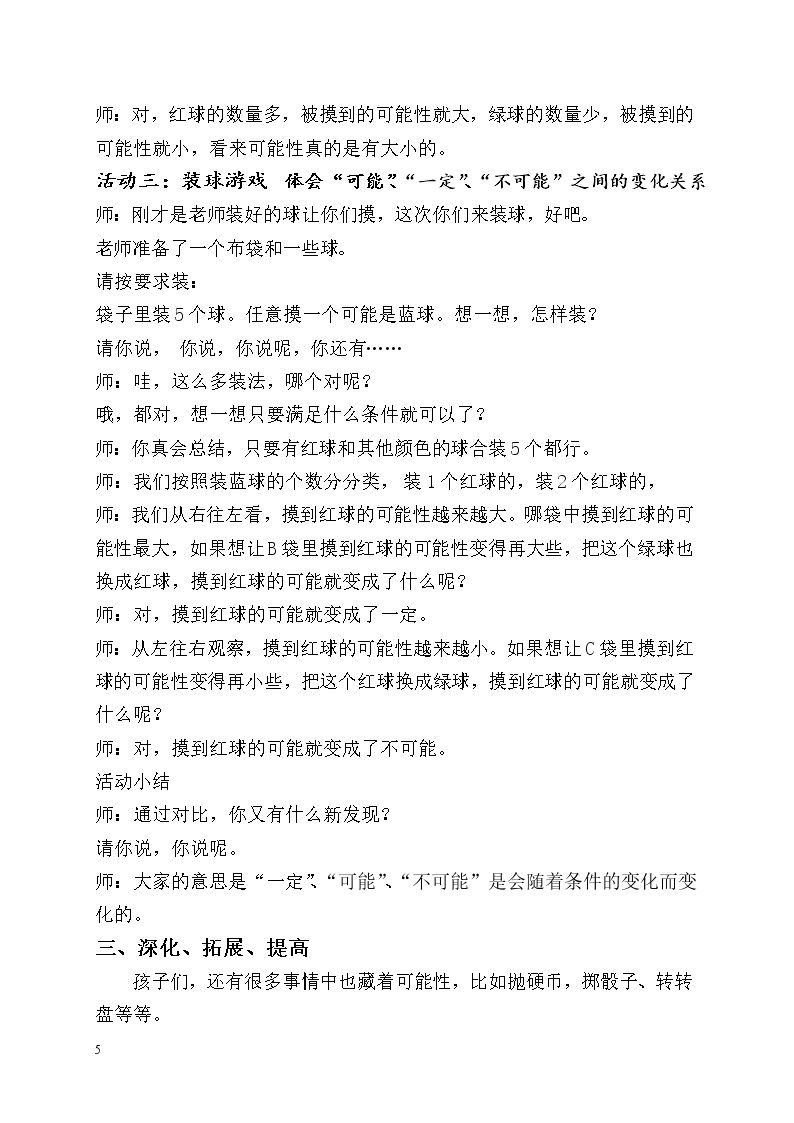 师：对，红球的数量多，被摸到的可能性就大，绿球的数量少，被摸到的可能性就小，看来可能性真的是有大小的。

活动三：装球游戏 体会“可能”、“一定”、“不可能”之间的变化关系

师：刚才是老师装好的球让你们摸，这次你们来装球，好吧。

老师准备了一个布袋和一些球。

请按要求装：

袋子里装5个球。任意摸一个可能是蓝球。想一想，怎样装？

请你说， 你说，你说呢，你还有……

师：哇，这么多装法，哪个对呢？

哦，都对，想一想只要满足什么条件就可以了？

师：你真会总结，只要有红球和其他颜色的球合装5个都行。

师：我们按照装蓝球的个数分分类， 装1个红球的，装2个红球的，

师：我们从右往左看，摸到红球的可能性越来越大。哪袋中摸到红球的可能性最大，如果想让B袋里摸到红球的可能性变得再大些，把这个绿球也换成红球，摸到红球的可能就变成了什么呢？

师：对，摸到红球的可能就变成了一定。

师：从左往右观察，摸到红球的可能性越来越小。如果想让C袋里摸到红球的可能性变得再小些，把这个红球换成绿球，摸到红球的可能就变成了什么呢？

师：对，摸到红球的可能就变成了不可能。

活动小结

师：通过对比，你又有什么新发现？

请你说，你说呢。

师：大家的意思是“一定”、“可能”、“不可能”是会随着条件的变化而变化的。

三、深化、拓展、提高

孩子们，还有很多事情中也藏着可能性，比如抛硬币，掷骰子、转转盘等等。

5